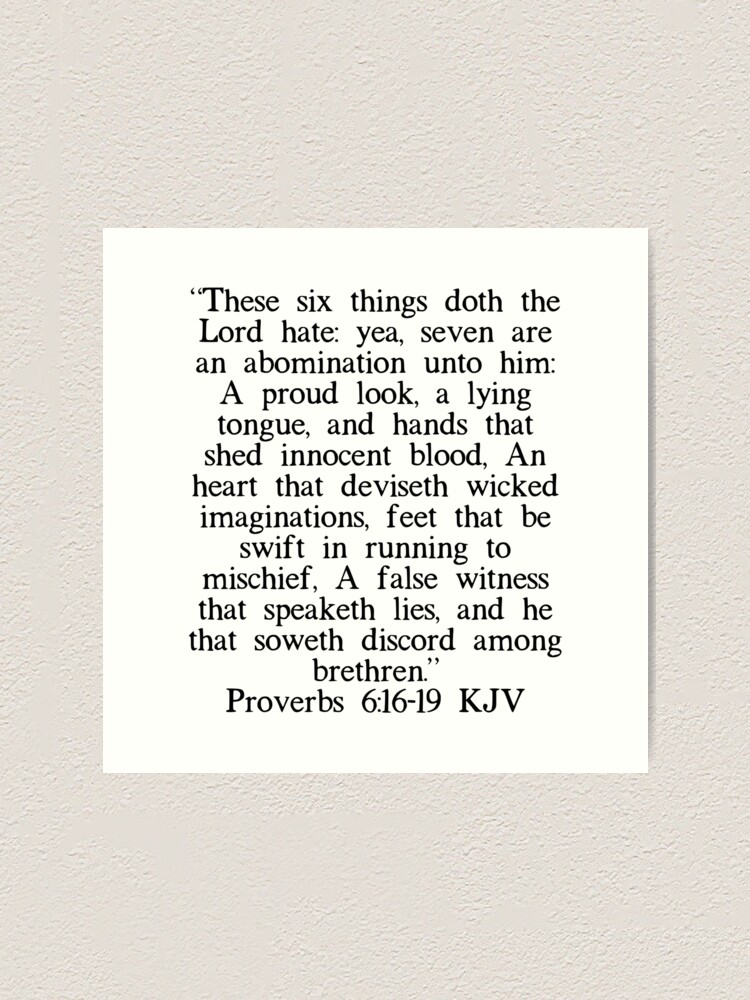 "These six things doth the Lord hate: yea, seven are an abomination unto him: A proud look, a lying tongue, and hands that shed innocent blood, An heart that deviseth wicked imaginations, feet that be swift in running to mischief, A false witness that speaketh lies, and he that soweth discord among brethren."

Proverbs 6:16-19 KJV